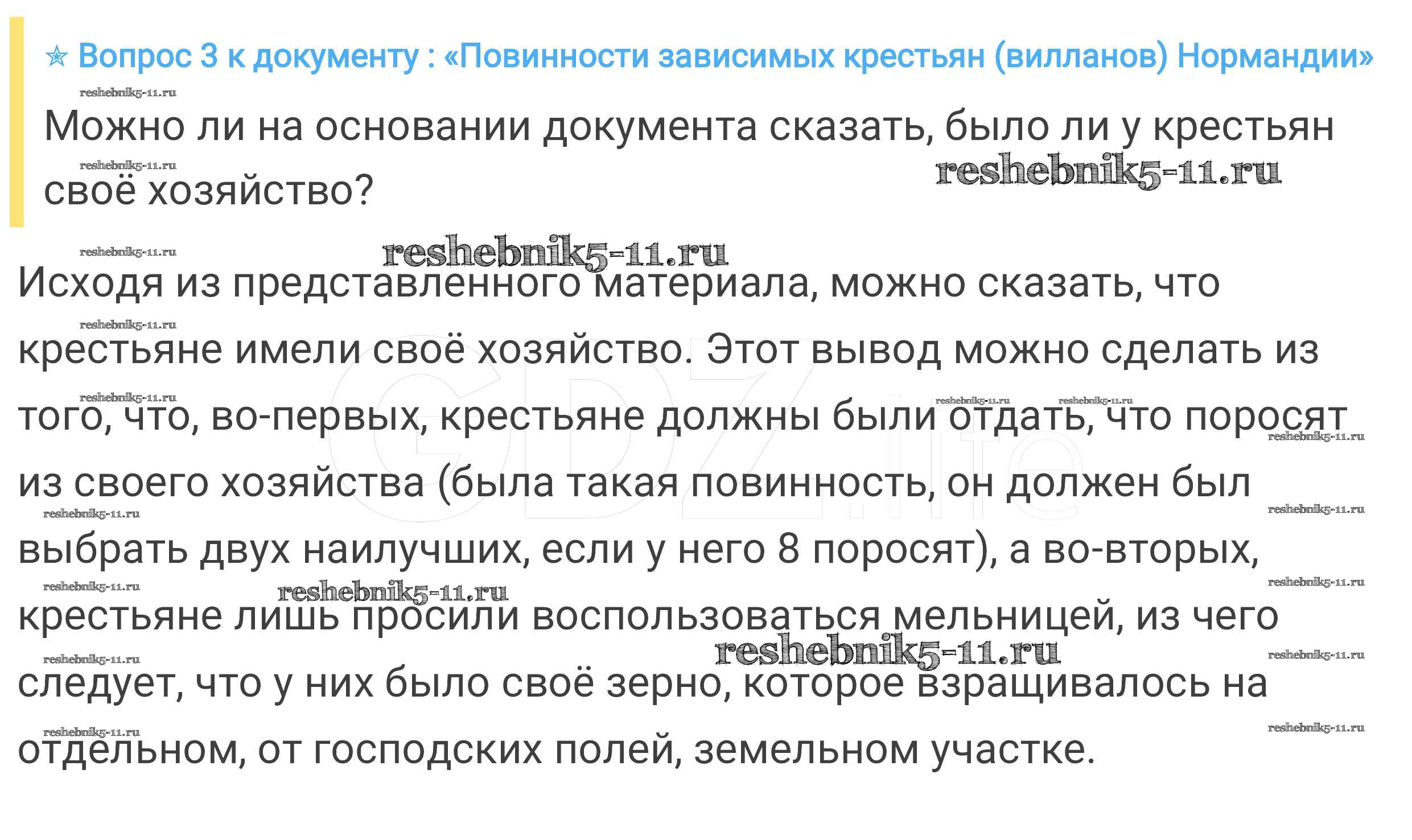 ☆ Вопрос 3 к документу : «Повинности зависимых крестьян (вилланов) Нормандии»

Можно ли на основании документа сказать, было ли у крестьян своё хозяйство?

Исходя из представленного материала, можно сказать, что крестьяне имели своё хозяйство. Этот вывод можно сделать из того, что, во-первых, крестьяне должны были отдать, что поросят из своего хозяйства (была такая повинность, он должен был выбрать двух наилучших, если у него 8 поросят), а во-вторых, крестьяне лишь просили воспользоваться мельницей, из чего следует, что у них было своё зерно, которое взращивалось на отдельном, от господских полей, земельном участке.

reshebnik5-11.ru

GDZ.life